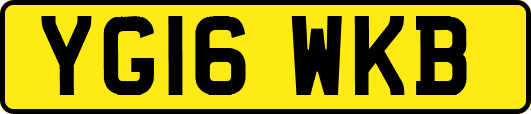 YG16 WKB